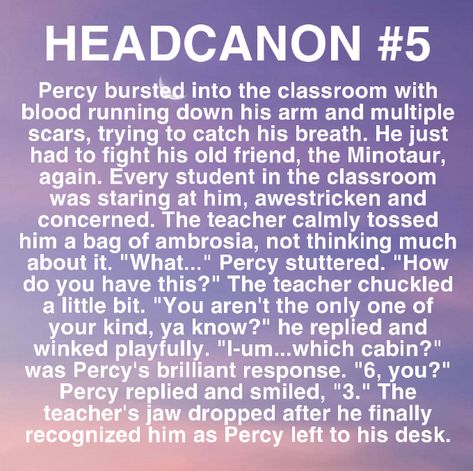 HEADCANON #5

Percy bursted into the classroom with blood running down his arm and multiple scars, trying to catch his breath. He just had to fight his old friend, the Minotaur, again. Every student in the classroom was staring at him, awestricken and concerned. The teacher calmly tossed him a bag of ambrosia, not thinking much about it. "What..." Percy stuttered. "How do you have this?" The teacher chuckled a little bit. "You aren't the only one of your kind, ya know?" he replied and winked playfully. "I-um...which cabin?" was Percy's brilliant response. "6, you?" Percy replied and smiled, "3." The teacher's jaw dropped after he finally recognized him as Percy left to his desk.